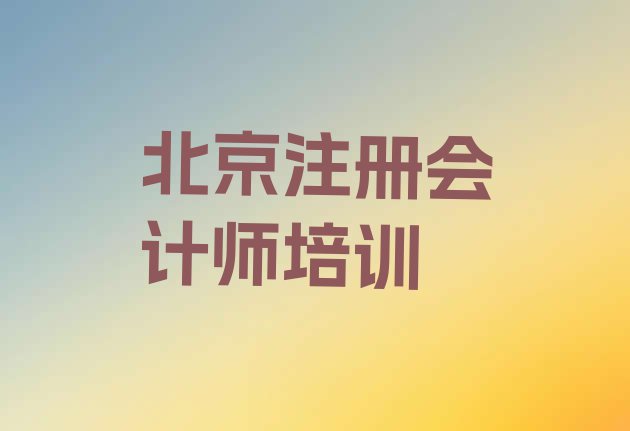 北京注册会计师培训